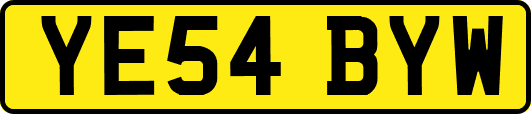 YE54 BYW